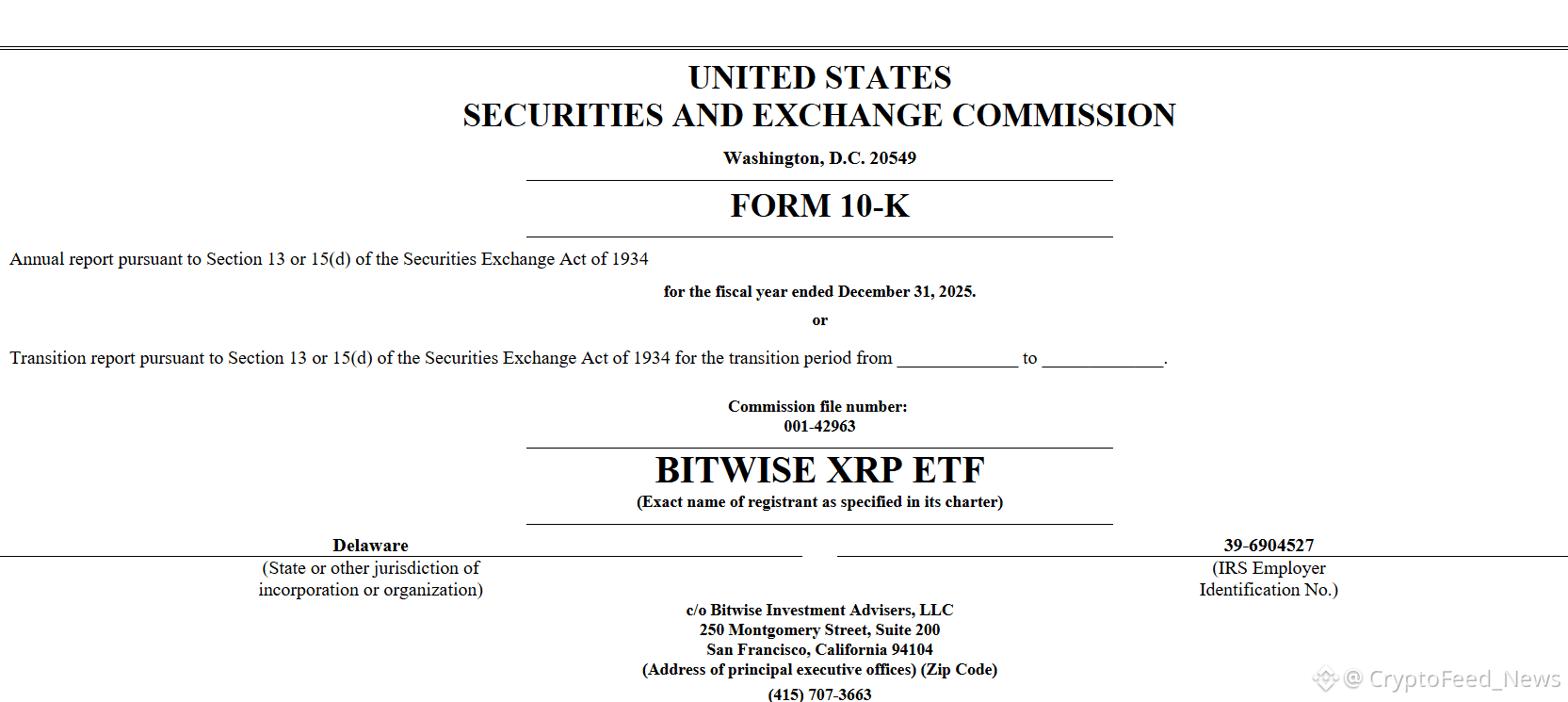 UNITED STATES
SECURITIES AND EXCHANGE COMMISSION

Washington, D.C. 20549

FORM 10-K

Annual report pursuant to Section 13 or 15(d) of the Securities Exchange Act of 1934

for the fiscal year ended December 31, 2025.

or

Transition report pursuant to Section 13 or 15(d) of the Securities Exchange Act of 1934 for the transition period from ____ to ____.

Commission file number:
001-42963

BITWISE XRP ETF
(Exact name of registrant as specified in its charter)

Delaware
(State or other jurisdiction of
incorporation or organization)

39-6904527
(IRS Employer
Identification No.)

c/o Bitwise Investment Advisers, LLC
250 Montgomery Street, Suite 200
San Francisco, California 94104
(Address of principal executive offices) (Zip Code)

(415) 707-3663

@ CryptoFeed_News